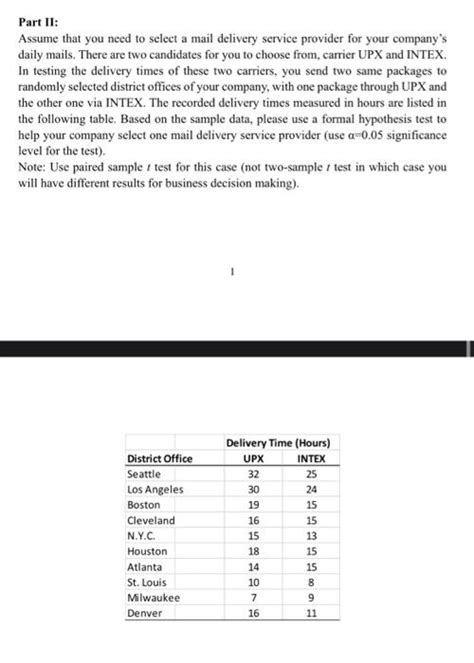 Part II:
Assume that you need to select a mail delivery service provider for your company's daily mails. There are two candidates for you to choose from, carrier UPX and INTEX. In testing the delivery times of these two carriers, you send two same packages to randomly selected district offices of your company, with one package through UPX and the other one via INTEX. The recorded delivery times measured in hours are listed in the following table. Based on the sample data, please use a formal hypothesis test to help your company select one mail delivery service provider (use $\alpha$=0.05 significance level for the test).
Note: Use paired sample $t$ test for this case (not two-sample $t$ test in which case you will have different results for business decision making).

1

| | Delivery Time (Hours) | |
|---|---|---|
| District Office | UPX | INTEX |
| Seattle | 32 | 25 |
| Los Angeles | 30 | 24 |
| Boston | 19 | 15 |
| Cleveland | 16 | 15 |
| N.Y.C. | 15 | 13 |
| Houston | 18 | 15 |
| Atlanta | 14 | 15 |
| St. Louis | 10 | 8 |
| Milwaukee | 7 | 9 |
| Denver | 16 | 11 |